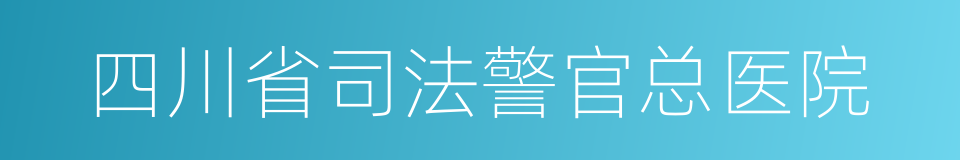 四川省司法警官总医院